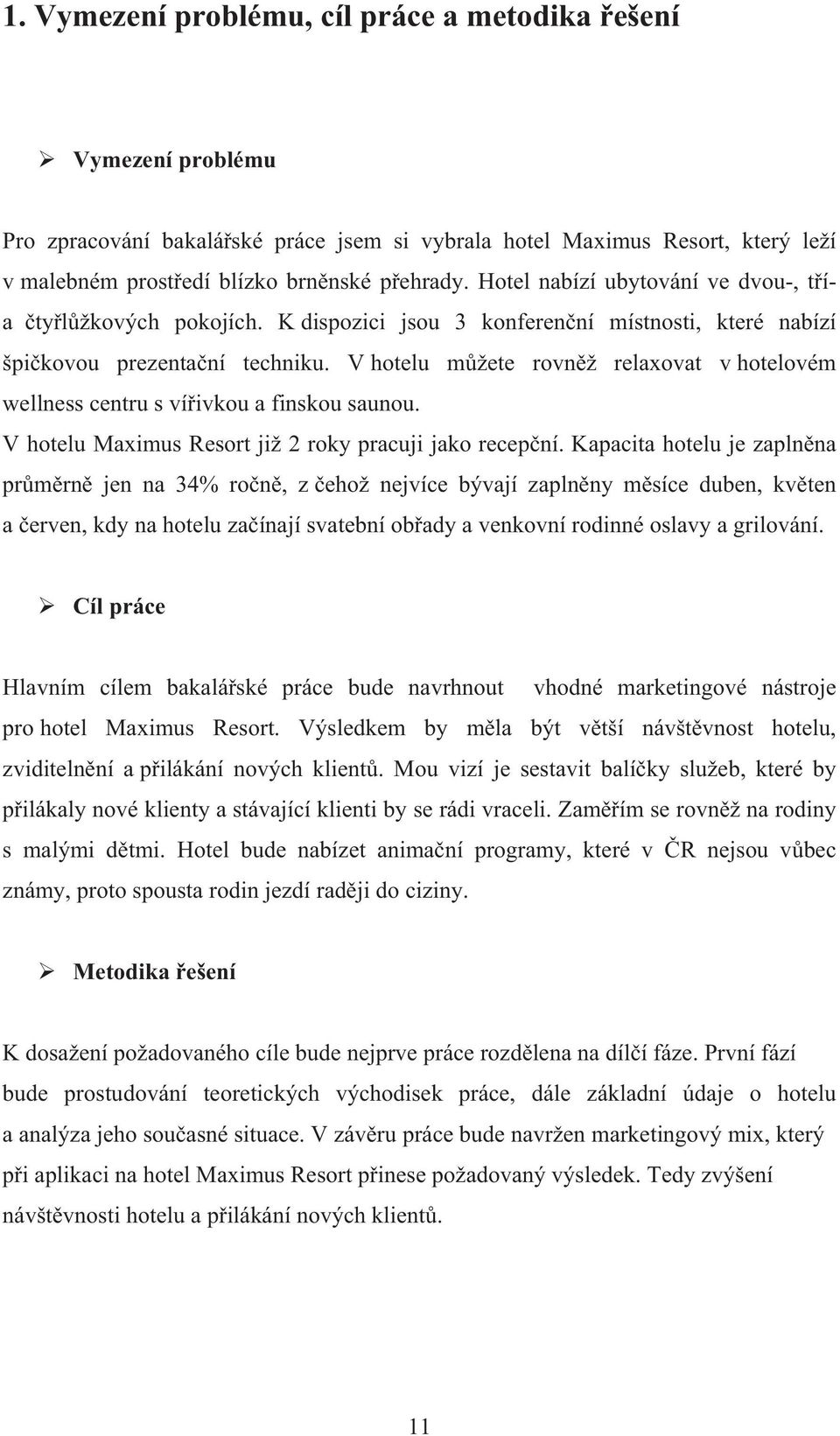 1. Vymezení problému, cíl práce a metodika řešení

➢ Vymezení problému

Pro zpracování bakalářské práce jsem si vybrala hotel Maximus Resort, který leží v malebném prostředí blízko brněnské přehrady. Hotel nabízí ubytování ve dvou-, tří- a čtyřlůžkových pokojích. K dispozici jsou 3 konferenční místnosti, které nabízí špičkovou prezentační techniku. V hotelu můžete rovněž relaxovat v hotelovém wellness centru s vířivkou a finskou saunou.
V hotelu Maximus Resort již 2 roky pracuji jako recepční. Kapacita hotelu je zaplněna průměrně jen na 34% ročně, z čehož nejvíce bývají zaplněny měsíce duben, květen a červen, kdy na hotelu začínají svatební obřady a venkovní rodinné oslavy a grilování.

➢ Cíl práce

Hlavním cílem bakalářské práce bude navrhnout vhodné marketingové nástroje pro hotel Maximus Resort. Výsledkem by měla být větší návštěvnost hotelu, zviditelnění a přilákání nových klientů. Mou vizí je sestavit balíčky služeb, které by přilákaly nové klienty a stávající klienti by se rádi vraceli. Zaměřím se rovněž na rodiny s malými dětmi. Hotel bude nabízet animační programy, které v ČR nejsou vůbec známy, proto spousta rodin jezdí raději do ciziny.

➢ Metodika řešení

K dosažení požadovaného cíle bude nejprve práce rozdělena na dílčí fáze. První fází bude prostudování teoretických východisek práce, dále základní údaje o hotelu a analýza jeho současné situace. V závěru práce bude navržen marketingový mix, který při aplikaci na hotel Maximus Resort přinese požadovaný výsledek. Tedy zvýšení návštěvnosti hotelu a přilákání nových klientů.

11